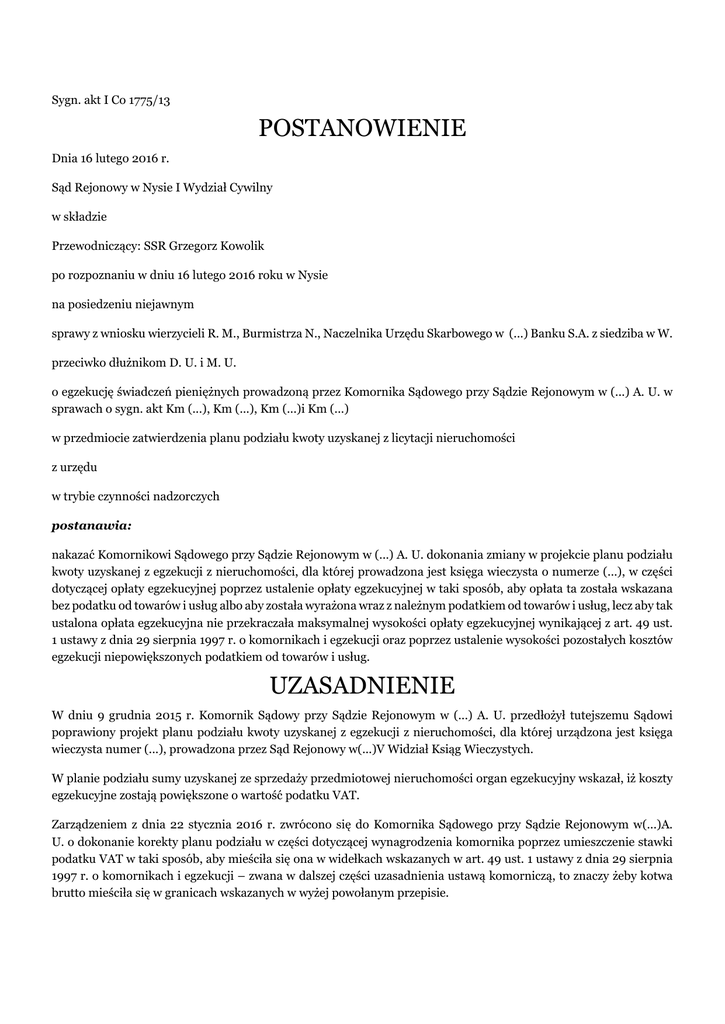 Sygn. akt I Co 1775/13

POSTANOWIENIE

Dnia 16 lutego 2016 r.

Sąd Rejonowy w Nysie I Wydział Cywilny

w składzie

Przewodniczący: SSR Grzegorz Kowolik

po rozpoznaniu w dniu 16 lutego 2016 roku w Nysie

na posiedzeniu niejawnym

sprawy z wniosku wierzycieli R. M., Burmistrza N., Naczelnika Urzędu Skarbowego w (...) Banku S.A. z siedziba w W.

przeciwko dłużnikom D. U. i M. U.

o egzekucję świadczeń pieniężnych prowadzoną przez Komornika Sądowego przy Sądzie Rejonowym w (...) A. U. w sprawach o sygn. akt Km (...), Km (...), Km (...)i Km (...)

w przedmiocie zatwierdzenia planu podziału kwoty uzyskanej z licytacji nieruchomości

z urzędu

w trybie czynności nadzorczych

postanawia:

nakazać Komornikowi Sądowego przy Sądzie Rejonowym w (...) A. U. dokonania zmiany w projekcie planu podziału kwoty uzyskanej z egzekucji z nieruchomości, dla której prowadzona jest księga wieczysta o numerze (...), w części dotyczącej opłaty egzekucyjnej poprzez ustalenie opłaty egzekucyjnej w taki sposób, aby opłata ta została wskazana bez podatku od towarów i usług albo aby została wyrażona wraz z należnym podatkiem od towarów i usług, lecz aby tak ustalona opłata egzekucyjna nie przekraczała maksymalnej wysokości opłaty egzekucyjnej wynikającej z art. 49 ust. 1 ustawy z dnia 29 sierpnia 1997 r. o komornikach i egzekucji oraz poprzez ustalenie wysokości pozostałych kosztów egzekucji niepowiększonych podatkiem od towarów i usług.

UZASADNIENIE

W dniu 9 grudnia 2015 r. Komornik Sądowy przy Sądzie Rejonowym w (...) A. U. przedłożył tutejszemu Sądowi poprawiony projekt planu podziału kwoty uzyskanej z egzekucji z nieruchomości, dla której urządzona jest księga wieczysta numer (...), prowadzona przez Sąd Rejonowy w(...)V Widział Ksiąg Wieczystych.

W planie podziału sumy uzyskanej ze sprzedaży przedmiotowej nieruchomości organ egzekucyjny wskazał, iż koszty egzekucyjne zostają powiększone o wartość podatku VAT.

Zarządzeniem z dnia 22 stycznia 2016 r. zwrócono się do Komornika Sądowego przy Sądzie Rejonowym w(...)A. U. o dokonanie korekty planu podziału w części dotyczącej wynagrodzenia komornika poprzez umieszczenie stawki podatku VAT w taki sposób, aby mieściła się ona w widełkach wskazanych w art. 49 ust. 1 ustawy z dnia 29 sierpnia 1997 r. o komornikach i egzekucji – zwana w dalszej części uzasadnienia ustawą komorniczą, to znaczy żeby kotwa brutto mieściła się w granicach wskazanych w wyżej powołanym przepisie.